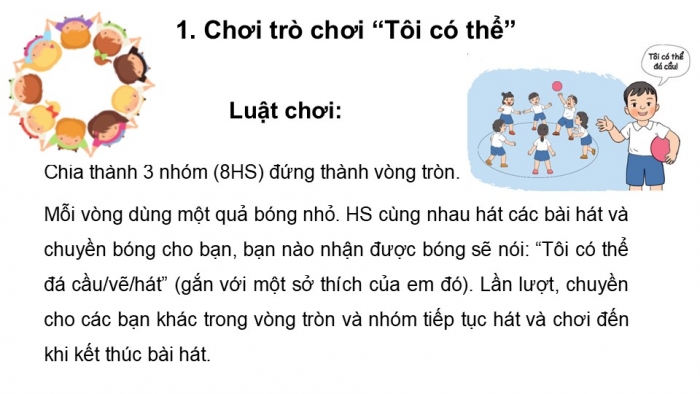 1. Chơi trò chơi “Tôi có thể”

Tôi có thể đá cầu!

Luật chơi:

Chia thành 3 nhóm (8HS) đứng thành vòng tròn.

Mỗi vòng dùng một quả bóng nhỏ. HS cùng nhau hát các bài hát và chuyền bóng cho bạn, bạn nào nhận được bóng sẽ nói: “Tôi có thể đá cầu/vẽ/hát” (gắn với một sở thích của em đó). Lần lượt, chuyền cho các bạn khác trong vòng tròn và nhóm tiếp tục hát và chơi đến khi kết thúc bài hát.